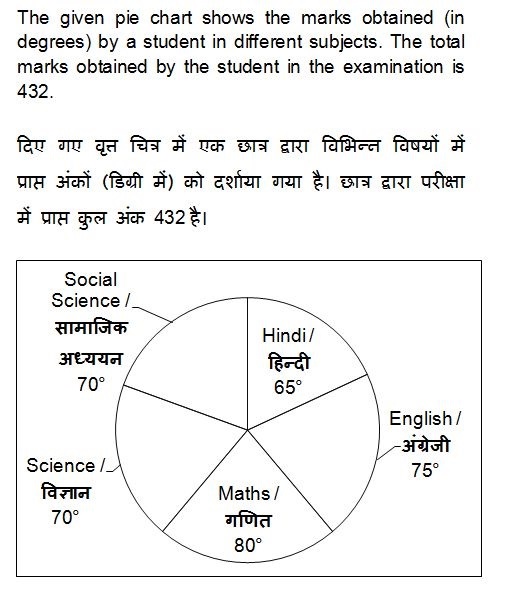 The given pie chart shows the marks obtained (in degrees) by a student in different subjects. The total marks obtained by the student in the examination is 432.

दिए गए वृत्त चित्र में एक छात्र द्वारा विभिन्न विषयों में प्राप्त अंकों (डिग्री में) को दर्शाया गया है। छात्र द्वारा परीक्षा में प्राप्त कुल अंक 432 है।

Social Science / सामाजिक अध्ययन 70°

Hindi / हिन्दी 65°

English / अंग्रेजी 75°

Science / विज्ञान 70°

Maths / गणित 80°